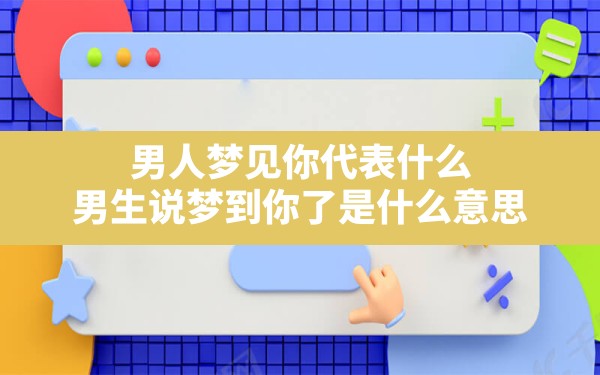 男人梦见你代表什么
男生说梦到你了是什么意思